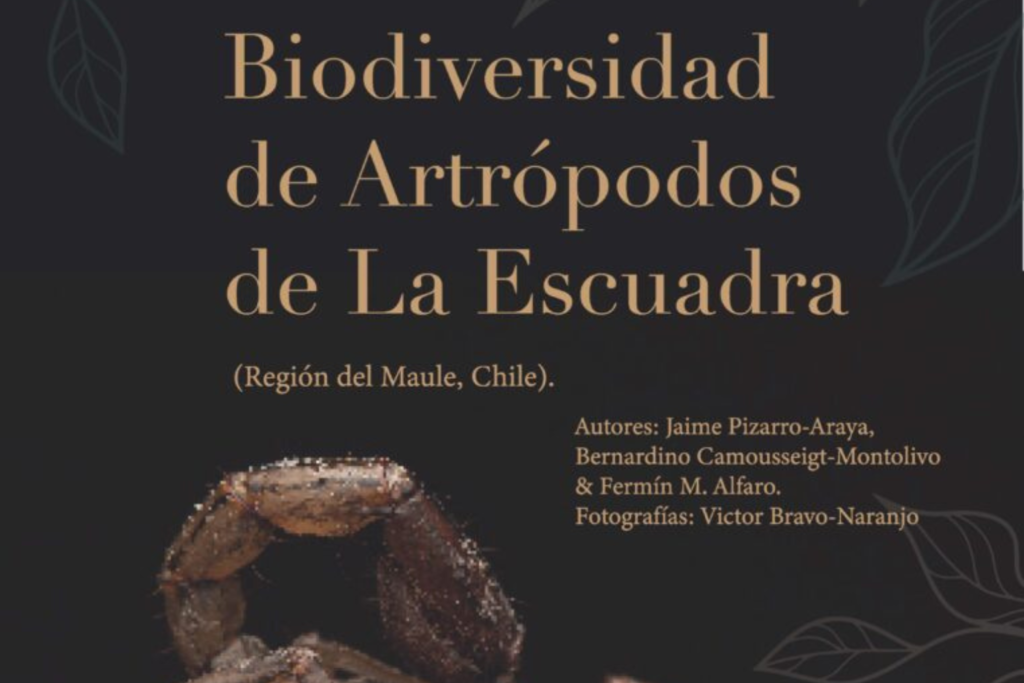 Biodiversidad de Artrópodos de La Escuadra

(Región del Maule, Chile).

Autores: Jaime Pizarro-Araya, Bernardino Camousseigt-Montolivo & Fermín M. Alfaro.
Fotografías: Victor Bravo-Naranjo